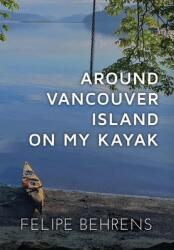 AROUND VANCOUVER ISLAND ON MY KAYAK

FELIPE BEHRENS